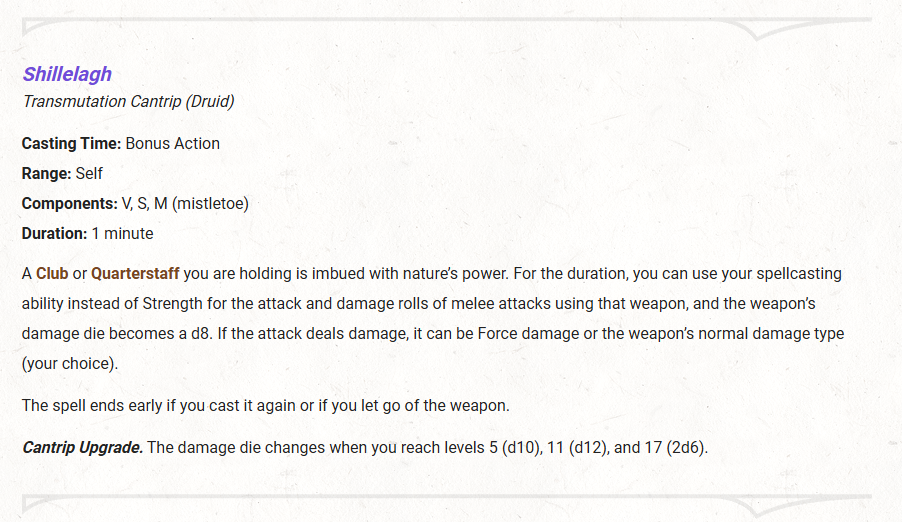 Shillelagh
Transmutation Cantrip (Druid)

Casting Time: Bonus Action
Range: Self
Components: V, S, M (mistletoe)
Duration: 1 minute

A Club or Quarterstaff you are holding is imbued with nature's power. For the duration, you can use your spellcasting ability instead of Strength for the attack and damage rolls of melee attacks using that weapon, and the weapon's damage die becomes a d8. If the attack deals damage, it can be Force damage or the weapon's normal damage type (your choice).

The spell ends early if you cast it again or if you let go of the weapon.

Cantrip Upgrade. The damage die changes when you reach levels 5 (d10), 11 (d12), and 17 (2d6).